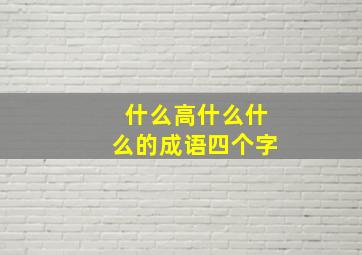 什么高什么什么的成语四个字